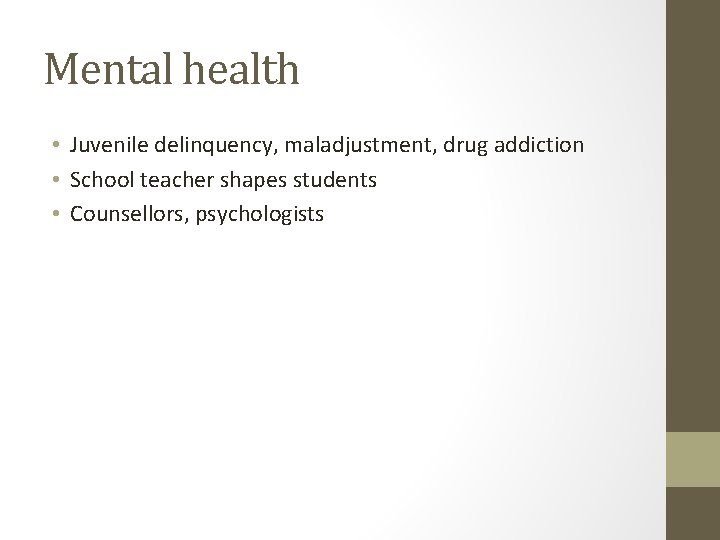 Mental health

• Juvenile delinquency, maladjustment, drug addiction
• School teacher shapes students
• Counsellors, psychologists